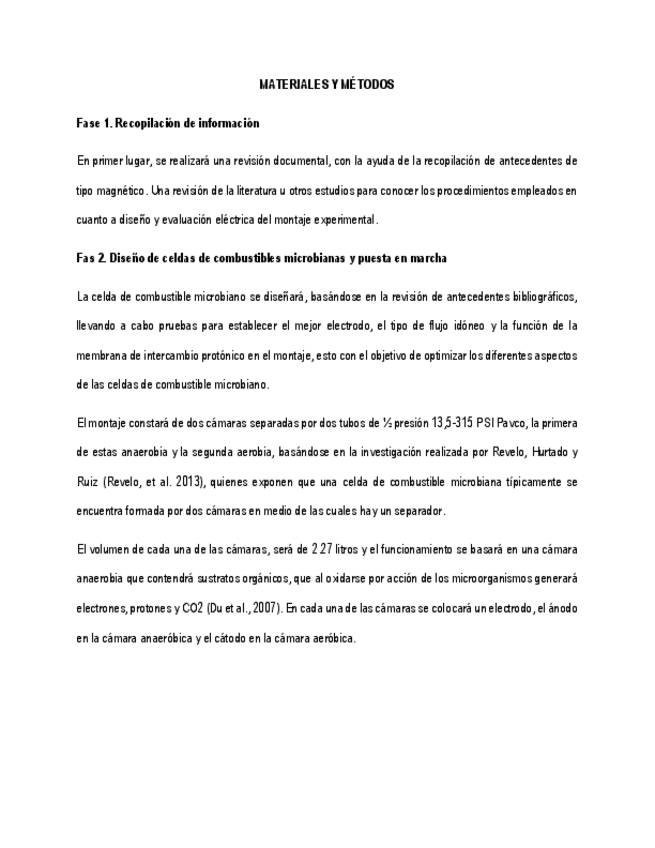 MATERIALES Y MÉTODOS

Fase 1. Recopilación de información

En primer lugar, se realizará una revisión documental, con la ayuda de la recopilación de antecedentes de tipo magnético. Una revisión de la literatura u otros estudios para conocer los procedimientos empleados en cuanto a diseño y evaluación eléctrica del montaje experimental.

Fas 2. Diseño de celdas de combustibles microbianas y puesta en marcha

La celda de combustible microbiano se diseñará, basándose en la revisión de antecedentes bibliográficos, llevando a cabo pruebas para establecer el mejor electrodo, el tipo de flujo idóneo y la función de la membrana de intercambio protónico en el montaje, esto con el objetivo de optimizar los diferentes aspectos de las celdas de combustible microbiano.

El montaje constará de dos cámaras separadas por dos tubos de ½ presión 13,5-315 PSI Pavco, la primera de estas anaerobia y la segunda aerobia, basándose en la investigación realizada por Revelo, Hurtado y Ruiz (Revelo, et al. 2013), quienes exponen que una celda de combustible microbiana típicamente se encuentra formada por dos cámaras en medio de las cuales hay un separador.

El volumen de cada una de las cámaras, será de 2.27 litros y el funcionamiento se basará en una cámara anaerobia que contendrá sustratos orgánicos, que al oxidarse por acción de los microorganismos generará electrones, protones y CO2 (Du et al., 2007). En cada una de las cámaras se colocará un electrodo, el ánodo en la cámara anaeróbica y el cátodo en la cámara aeróbica.